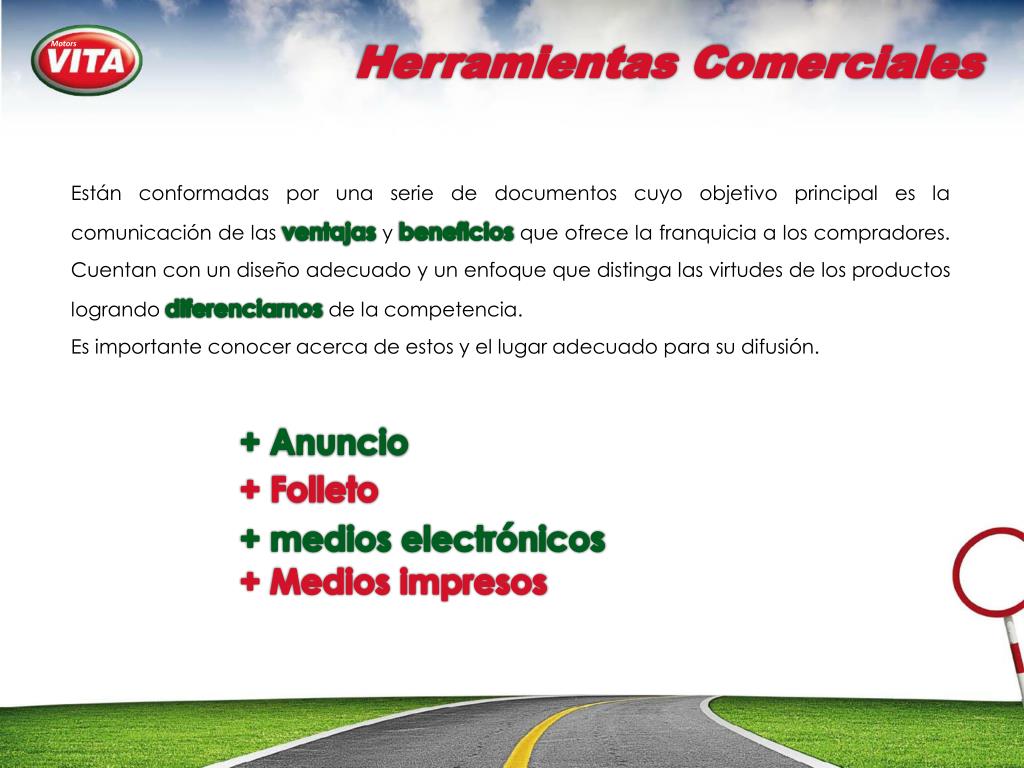 Motors
VITA

Herramientas Comerciales

Están conformadas por una serie de documentos cuyo objetivo principal es la comunicación de las ventajas y beneficios que ofrece la franquicia a los compradores. Cuentan con un diseño adecuado y un enfoque que distinga las virtudes de los productos logrando diferenciarnos de la competencia.

Es importante conocer acerca de estos y el lugar adecuado para su difusión.

+ Anuncio
+ Folleto
+ medios electrónicos
+ Medios impresos